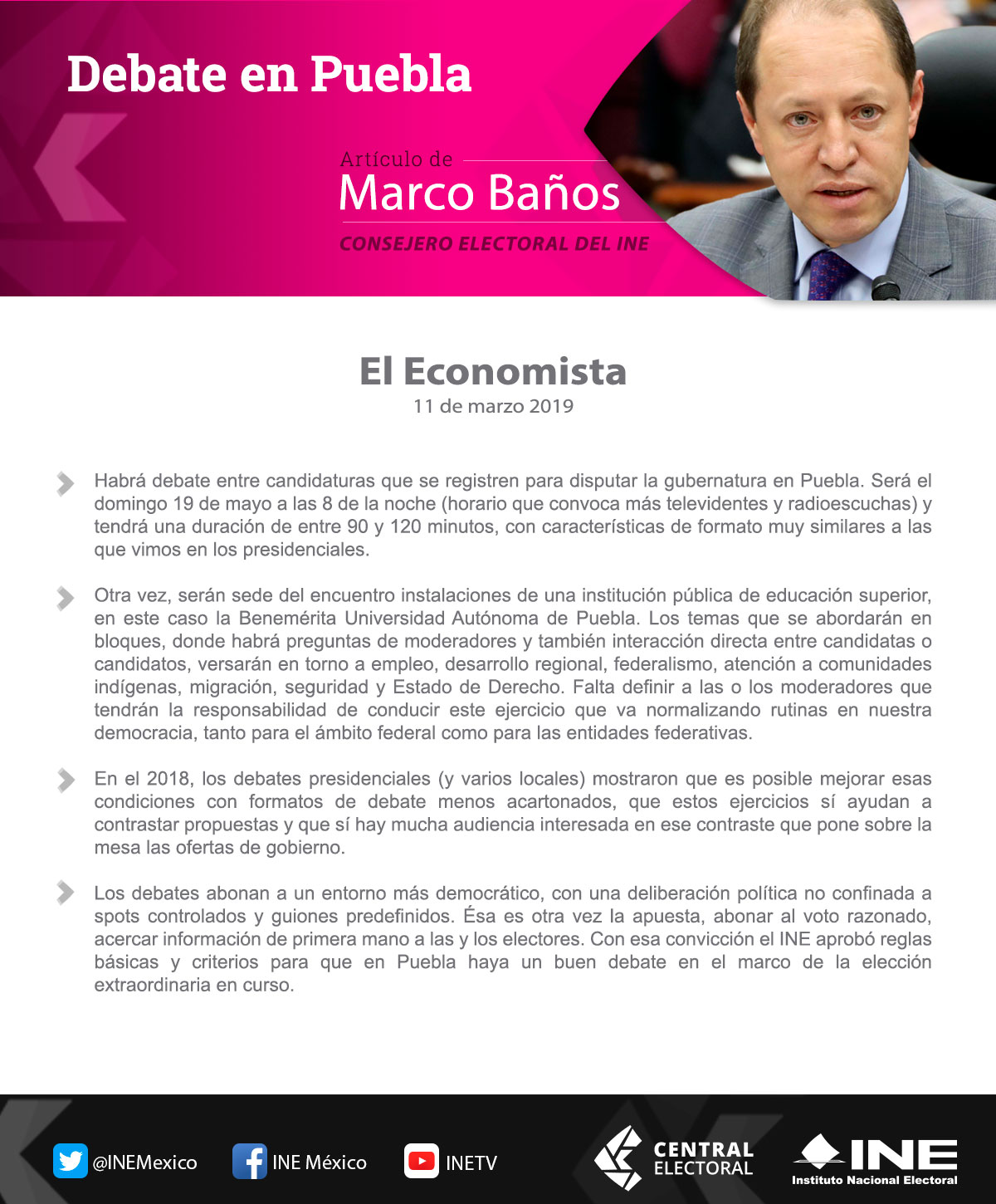 Debate en Puebla

Artículo de
Marco Baños
CONSEJERO ELECTORAL DEL INE

El Economista
11 de marzo 2019

Habrá debate entre candidaturas que se registren para disputar la gubernatura en Puebla. Será el domingo 19 de mayo a las 8 de la noche (horario que convoca más televidentes y radioescuchas) y tendrá una duración de entre 90 y 120 minutos, con características de formato muy similares a las que vimos en los presidenciales.

Otra vez, serán sede del encuentro instalaciones de una institución pública de educación superior, en este caso la Benemérita Universidad Autónoma de Puebla. Los temas que se abordarán en bloques, donde habrá preguntas de moderadores y también interacción directa entre candidatas o candidatos, versarán en torno a empleo, desarrollo regional, federalismo, atención a comunidades indígenas, migración, seguridad y Estado de Derecho. Falta definir a las o los moderadores que tendrán la responsabilidad de conducir este ejercicio que va normalizando rutinas en nuestra democracia, tanto para el ámbito federal como para las entidades federativas.

En el 2018, los debates presidenciales (y varios locales) mostraron que es posible mejorar esas condiciones con formatos de debate menos acartonados, que estos ejercicios sí ayudan a contrastar propuestas y que sí hay mucha audiencia interesada en ese contraste que pone sobre la mesa las ofertas de gobierno.

Los debates abonan a un entorno más democrático, con una deliberación política no confinada a spots controlados y guiones predefinidos. Ésa es otra vez la apuesta, abonar al voto razonado, acercar información de primera mano a las y los electores. Con esa convicción el INE aprobó reglas básicas y criterios para que en Puebla haya un buen debate en el marco de la elección extraordinaria en curso.

@INEMexico INE México INETV CENTRAL ELECTORAL INE Instituto Nacional Electoral